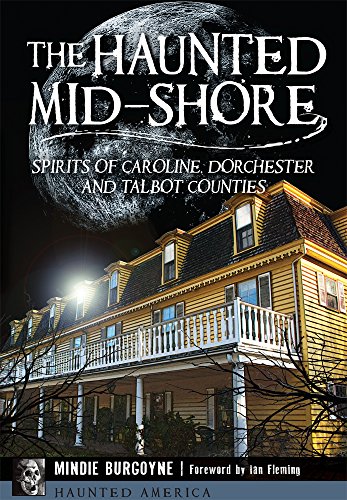 THE HAUNTED MID-SHORE

SPIRITS OF CAROLINE, DORCHESTER AND TALBOT COUNTIES

MINDIE BURGOYNE | Foreword by Ian Fleming

HAUNTED AMERICA